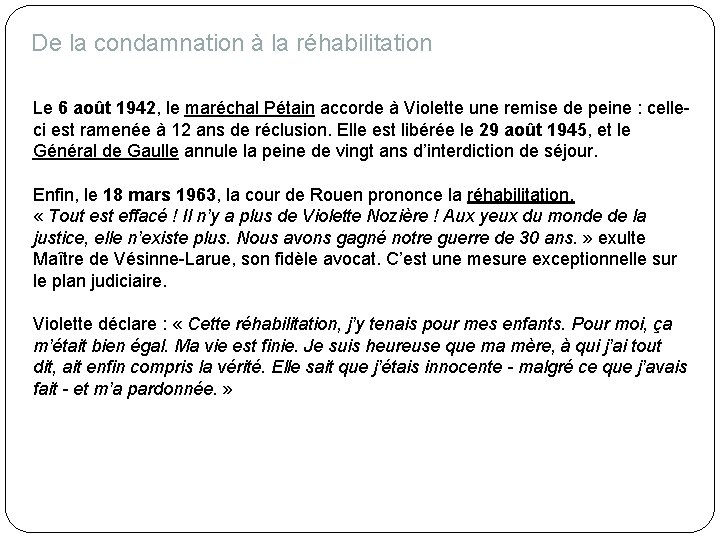 De la condamnation à la réhabilitation

Le 6 août 1942, le maréchal Pétain accorde à Violette une remise de peine : celle-ci est ramenée à 12 ans de réclusion. Elle est libérée le 29 août 1945, et le Général de Gaulle annule la peine de vingt ans d'interdiction de séjour.

Enfin, le 18 mars 1963, la cour de Rouen prononce la réhabilitation.
« Tout est effacé ! Il n'y a plus de Violette Nozière ! Aux yeux du monde de la justice, elle n'existe plus. Nous avons gagné notre guerre de 30 ans. » exulte Maître de Vésinne-Larue, son fidèle avocat. C'est une mesure exceptionnelle sur le plan judiciaire.

Violette déclare : « Cette réhabilitation, j'y tenais pour mes enfants. Pour moi, ça m'était bien égal. Ma vie est finie. Je suis heureuse que ma mère, à qui j'ai tout dit, ait enfin compris la vérité. Elle sait que j'étais innocente - malgré ce que j'avais fait - et m'a pardonnée. »